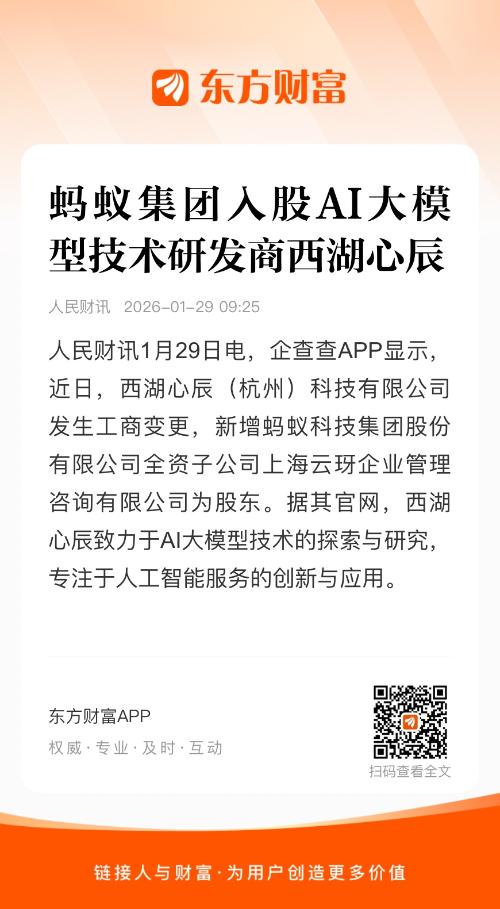 东方财富

蚂蚁集团入股AI大模型技术研发商西湖心辰

人民财讯 2026-01-29 09:25

人民财讯1月29日电，企查查APP显示，近日，西湖心辰（杭州）科技有限公司发生工商变更，新增蚂蚁科技集团股份有限公司全资子公司上海云玡企业管理咨询有限公司为股东。据其官网，西湖心辰致力于AI大模型技术的探索与研究，专注于人工智能服务的创新与应用。

东方财富APP
权威·专业·及时·互动

扫码查看全文

链接人与财富·为用户创造更多价值